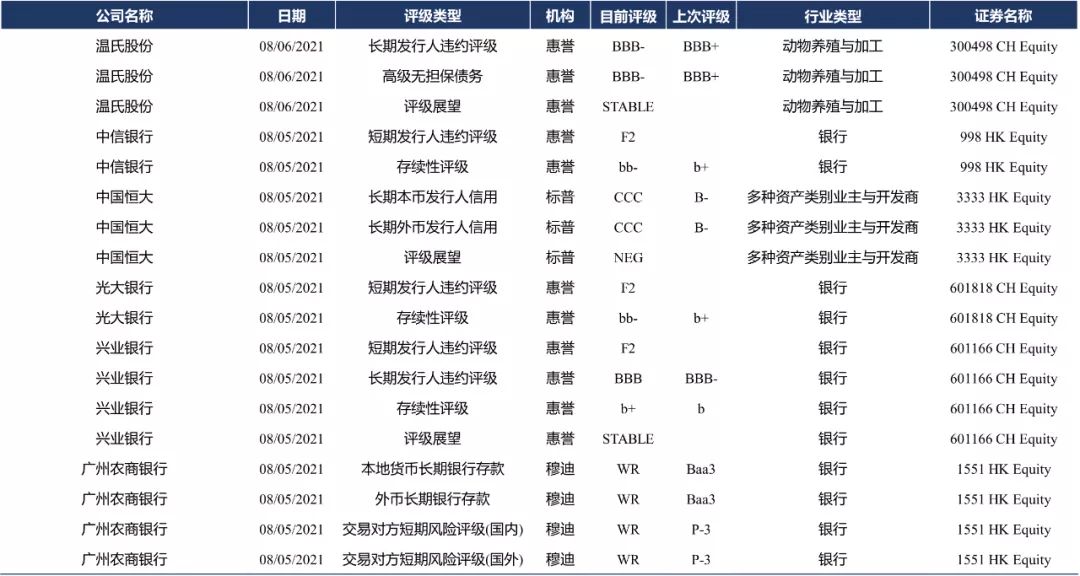 | 公司名称 | 日期 | 评级类型 | 机构 | 目前评级 | 上次评级 | 行业类型 | 证券名称 |
|---|---|---|---|---|---|---|---|
| 温氏股份 | 08/06/2021 | 长期发行人违约评级 | 惠誉 | BBB- | BBB+ | 动物养殖与加工 | 300498 CH Equity |
| 温氏股份 | 08/06/2021 | 高级无担保债务 | 惠誉 | BBB- | BBB+ | 动物养殖与加工 | 300498 CH Equity |
| 温氏股份 | 08/06/2021 | 评级展望 | 惠誉 | STABLE | | 动物养殖与加工 | 300498 CH Equity |
| 中信银行 | 08/05/2021 | 短期发行人违约评级 | 惠誉 | F2 | | 银行 | 998 HK Equity |
| 中信银行 | 08/05/2021 | 存续性评级 | 惠誉 | bb- | b+ | 银行 | 998 HK Equity |
| 中国恒大 | 08/05/2021 | 长期本币发行人信用 | 标普 | CCC | B- | 多种资产类别业主与开发商 | 3333 HK Equity |
| 中国恒大 | 08/05/2021 | 长期外币发行人信用 | 标普 | CCC | B- | 多种资产类别业主与开发商 | 3333 HK Equity |
| 中国恒大 | 08/05/2021 | 评级展望 | 标普 | NEG | | 多种资产类别业主与开发商 | 3333 HK Equity |
| 光大银行 | 08/05/2021 | 短期发行人违约评级 | 惠誉 | F2 | | 银行 | 601818 CH Equity |
| 光大银行 | 08/05/2021 | 存续性评级 | 惠誉 | bb- | b+ | 银行 | 601818 CH Equity |
| 兴业银行 | 08/05/2021 | 短期发行人违约评级 | 惠誉 | F2 | | 银行 | 601166 CH Equity |
| 兴业银行 | 08/05/2021 | 长期发行人违约评级 | 惠誉 | BBB | BBB- | 银行 | 601166 CH Equity |
| 兴业银行 | 08/05/2021 | 存续性评级 | 惠誉 | b+ | b | 银行 | 601166 CH Equity |
| 兴业银行 | 08/05/2021 | 评级展望 | 惠誉 | STABLE | | 银行 | 601166 CH Equity |
| 广州农商银行 | 08/05/2021 | 本地货币长期银行存款 | 穆迪 | WR | Baa3 | 银行 | 1551 HK Equity |
| 广州农商银行 | 08/05/2021 | 外币长期银行存款 | 穆迪 | WR | Baa3 | 银行 | 1551 HK Equity |
| 广州农商银行 | 08/05/2021 | 交易对方短期风险评级(国内) | 穆迪 | WR | P-3 | 银行 | 1551 HK Equity |
| 广州农商银行 | 08/05/2021 | 交易对方短期风险评级(国外) | 穆迪 | WR | P-3 | 银行 | 1551 HK Equity |